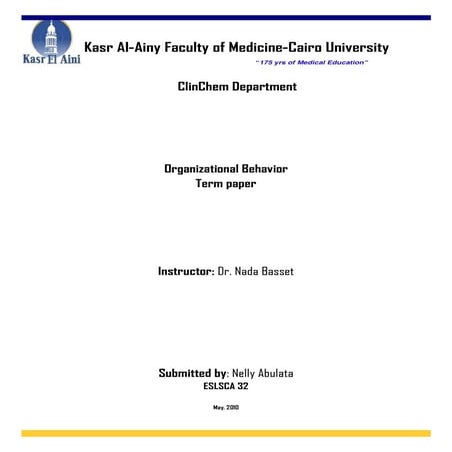 Kasr El Aini

Kasr Al-Ainy Faculty of Medicine-Cairo University

"175 yrs of Medical Education"

ClinChem Department

Organizational Behavior
Term paper

Instructor: Dr. Nada Basset

Submitted by: Nelly Abulata
ESLSCA 32

May, 2010